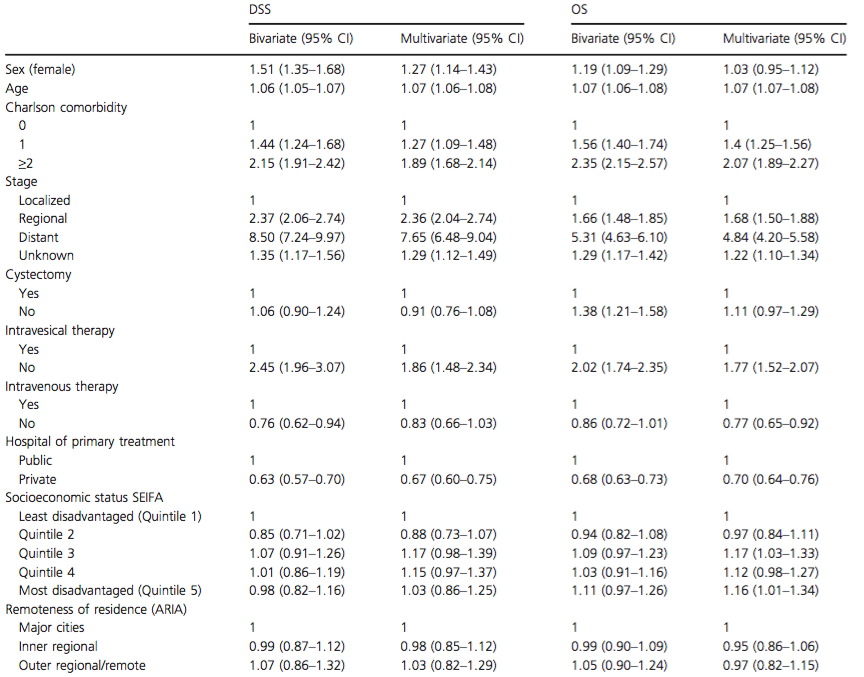 | | DSS | | OS | |
|---|---|---|---|---|
| | Bivariate (95% CI) | Multivariate (95% CI) | Bivariate (95% CI) | Multivariate (95% CI) |
| Sex (female) | 1.51 (1.35–1.68) | 1.27 (1.14–1.43) | 1.19 (1.09–1.29) | 1.03 (0.95–1.12) |
| Age | 1.06 (1.05–1.07) | 1.07 (1.06–1.08) | 1.07 (1.06–1.08) | 1.07 (1.07–1.08) |
| Charlson comorbidity | | | | |
| 0 | 1 | 1 | 1 | 1 |
| 1 | 1.44 (1.24–1.68) | 1.27 (1.09–1.48) | 1.56 (1.40–1.74) | 1.4 (1.25–1.56) |
| ≥2 | 2.15 (1.91–2.42) | 1.89 (1.68–2.14) | 2.35 (2.15–2.57) | 2.07 (1.89–2.27) |
| Stage | | | | |
| Localized | 1 | 1 | 1 | 1 |
| Regional | 2.37 (2.06–2.74) | 2.36 (2.04–2.74) | 1.66 (1.48–1.85) | 1.68 (1.50–1.88) |
| Distant | 8.50 (7.24–9.97) | 7.65 (6.48–9.04) | 5.31 (4.63–6.10) | 4.84 (4.20–5.58) |
| Unknown | 1.35 (1.17–1.56) | 1.29 (1.12–1.49) | 1.29 (1.17–1.42) | 1.22 (1.10–1.34) |
| Cystectomy | | | | |
| Yes | 1 | 1 | 1 | 1 |
| No | 1.06 (0.90–1.24) | 0.91 (0.76–1.08) | 1.38 (1.21–1.58) | 1.11 (0.97–1.29) |
| Intravesical therapy | | | | |
| Yes | 1 | 1 | 1 | 1 |
| No | 2.45 (1.96–3.07) | 1.86 (1.48–2.34) | 2.02 (1.74–2.35) | 1.77 (1.52–2.07) |
| Intravenous therapy | | | | |
| Yes | 1 | 1 | 1 | 1 |
| No | 0.76 (0.62–0.94) | 0.83 (0.66–1.03) | 0.86 (0.72–1.01) | 0.77 (0.65–0.92) |
| Hospital of primary treatment | | | | |
| Public | 1 | 1 | 1 | 1 |
| Private | 0.63 (0.57–0.70) | 0.67 (0.60–0.75) | 0.68 (0.63–0.73) | 0.70 (0.64–0.76) |
| Socioeconomic status SEIFA | | | | |
| Least disadvantaged (Quintile 1) | 1 | 1 | 1 | 1 |
| Quintile 2 | 0.85 (0.71–1.02) | 0.88 (0.73–1.07) | 0.94 (0.82–1.08) | 0.97 (0.84–1.11) |
| Quintile 3 | 1.07 (0.91–1.26) | 1.17 (0.98–1.39) | 1.09 (0.97–1.23) | 1.17 (1.03–1.33) |
| Quintile 4 | 1.01 (0.86–1.19) | 1.15 (0.97–1.37) | 1.03 (0.91–1.16) | 1.12 (0.98–1.27) |
| Most disadvantaged (Quintile 5) | 0.98 (0.82–1.16) | 1.03 (0.86–1.25) | 1.11 (0.97–1.26) | 1.16 (1.01–1.34) |
| Remoteness of residence (ARIA) | | | | |
| Major cities | 1 | 1 | 1 | 1 |
| Inner regional | 0.99 (0.87–1.12) | 0.98 (0.85–1.12) | 0.99 (0.90–1.09) | 0.95 (0.86–1.06) |
| Outer regional/remote | 1.07 (0.86–1.32) | 1.03 (0.82–1.29) | 1.05 (0.90–1.24) | 0.97 (0.82–1.15) |